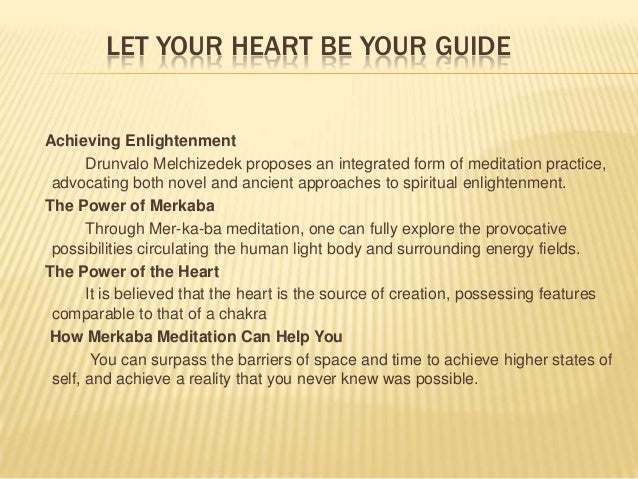 LET YOUR HEART BE YOUR GUIDE

Achieving Enlightenment

Drunvalo Melchizedek proposes an integrated form of meditation practice, advocating both novel and ancient approaches to spiritual enlightenment.

The Power of Merkaba

Through Mer-ka-ba meditation, one can fully explore the provocative possibilities circulating the human light body and surrounding energy fields.

The Power of the Heart

It is believed that the heart is the source of creation, possessing features comparable to that of a chakra

How Merkaba Meditation Can Help You

You can surpass the barriers of space and time to achieve higher states of self, and achieve a reality that you never knew was possible.